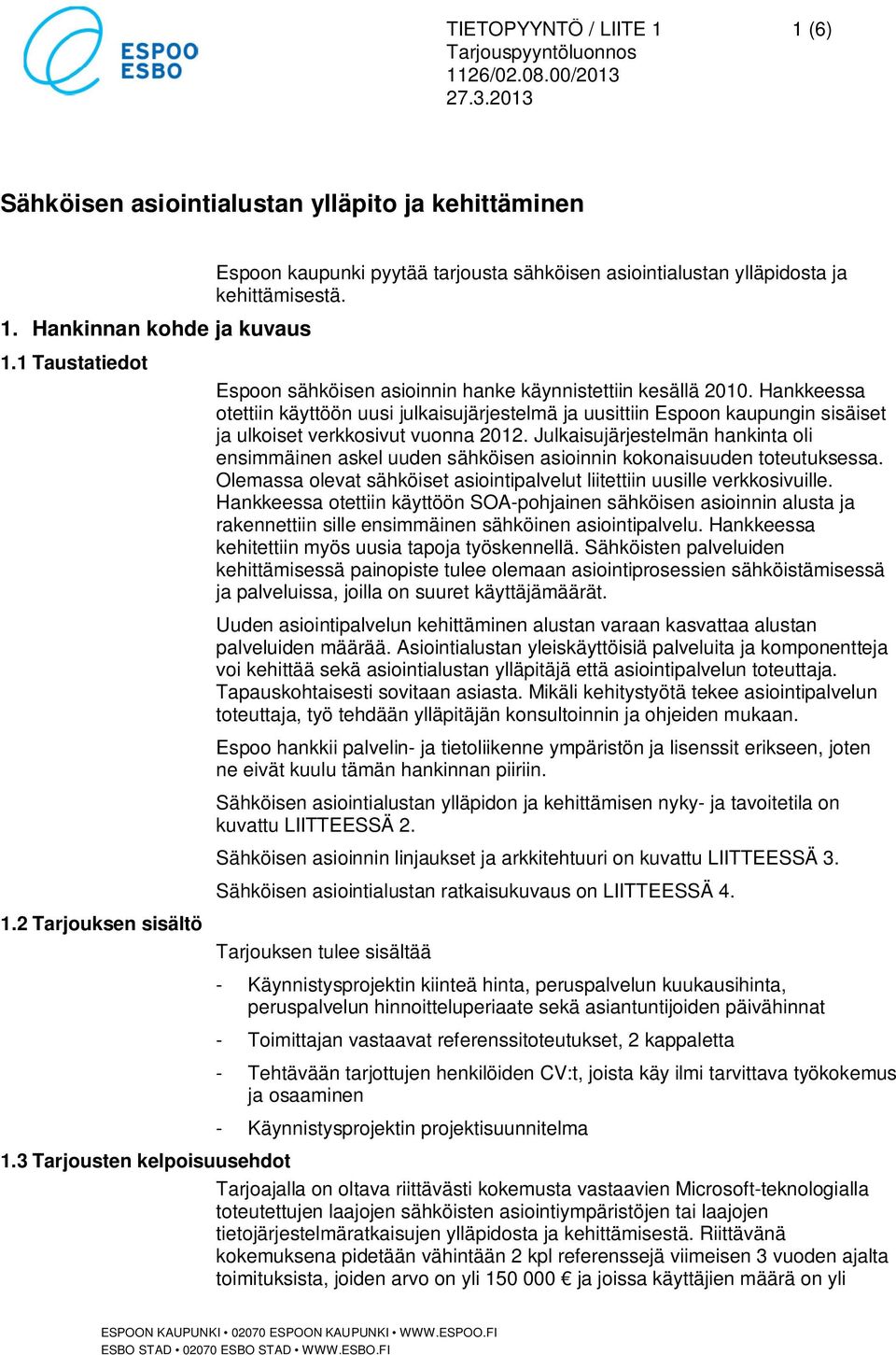 ESPOO
ESBO

TIETOPYYNTÖ / LIITE 1
Tarjouspyyntöluonnos
1126/02.08.00/2013
27.3.2013

1 (6)

Sähköisen asiointialustan ylläpito ja kehittäminen

Espoon kaupunki pyytää tarjousta sähköisen asiointialustan ylläpidosta ja kehittämisestä.

1. Hankinnan kohde ja kuvaus

1.1 Taustatiedot

Espoon sähköisen asioinnin hanke käynnistettiin kesällä 2010. Hankkeessa otettiin käyttöön uusi julkaisujärjestelmä ja uusittiin Espoon kaupungin sisäiset ja ulkoiset verkkosivut vuonna 2012. Julkaisujärjestelmän hankinta oli ensimmäinen askel uuden sähköisen asioinnin kokonaisuuden toteutuksessa. Olemassa olevat sähköiset asiointipalvelut liitettiin uusille verkkosivuille. Hankkeessa otettiin käyttöön SOA-pohjainen sähköisen asioinnin alusta ja rakennettiin sille ensimmäinen sähköinen asiointipalvelu. Hankkeessa kehitettiin myös uusia tapoja työskennellä. Sähköisten palveluiden kehittämisessä painopiste tulee olemaan asiointiprosessien sähköistämisessä ja palveluissa, joilla on suuret käyttäjämäärät.

Uuden asiointipalvelun kehittäminen alustan varaan kasvattaa alustan palveluiden määrää. Asiointialustan yleiskäyttöisiä palveluita ja komponentteja voi kehittää sekä asiointialustan ylläpitäjä että asiointipalvelun toteuttaja. Tapauskohtaisesti sovitaan asiasta. Mikäli kehitystyötä tekee asiointipalvelun toteuttaja, työ tehdään ylläpitäjän konsultoinnin ja ohjeiden mukaan.

Espoo hankkii palvelin- ja tietoliikenne ympäristön ja lisenssit erikseen, joten ne eivät kuulu tämän hankinnan piiriin.

Sähköisen asiointialustan ylläpidon ja kehittämisen nyky- ja tavoitetila on kuvattu LIITTEESSÄ 2.

Sähköisen asioinnin linjaukset ja arkkitehtuuri on kuvattu LIITTEESSÄ 3.

Sähköisen asiointialustan ratkaisukuvaus on LIITTEESSÄ 4.

1.2 Tarjouksen sisältö

Tarjouksen tulee sisältää

- Käynnistysprojektin kiinteä hinta, peruspalvelun kuukausihinta, peruspalvelun hinnoitteluperiaate sekä asiantuntijoiden päivähinnat

- Toimittajan vastaavat referenssitoteutukset, 2 kappaletta

- Tehtävään tarjottujen henkilöiden CV:t, joista käy ilmi tarvittava työkokemus ja osaaminen

- Käynnistysprojektin projektisuunnitelma

1.3 Tarjousten kelpoisuusehdot

Tarjoajalla on oltava riittävästi kokemusta vastaavien Microsoft-teknologialla toteutettujen laajojen sähköisten asiointiympäristöjen tai laajojen tietojärjestelmäratkaisujen ylläpidosta ja kehittämisestä. Riittävänä kokemuksena pidetään vähintään 2 kpl referenssejä viimeisen 3 vuoden ajalta toimituksista, joiden arvo on yli 150 000 € ja joissa käyttäjien määrä on yli

ESPOON KAUPUNKI • 02070 ESPOON KAUPUNKI • WWW.ESPOO.FI
ESBO STAD • 02070 ESBO STAD • WWW.ESBO.FI